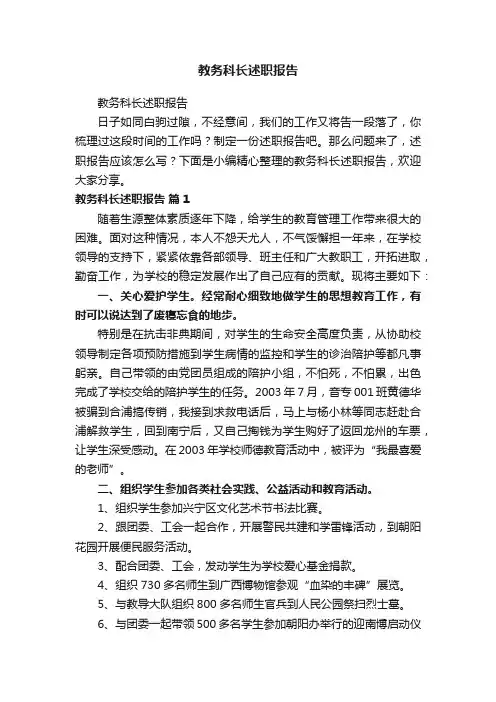 教务科长述职报告

教务科长述职报告

日子如同白驹过隙，不经意间，我们的工作又将告一段落了，你梳理过这段时间的工作吗？制定一份述职报告吧。那么问题来了，述职报告应该怎么写？下面是小编精心整理的教务科长述职报告，欢迎大家分享。

教务科长述职报告 篇1

随着生源整体素质逐年下降，给学生的教育管理工作带来很大的困难。面对这种情况，本人不怨天尤人，不气馁懈担一年来，在学校领导的支持下，紧紧依靠各部领导、班主任和广大教职工，开拓进取，勤奋工作，为学校的稳定发展作出了自己应有的贡献。现将主要如下：

一、关心爱护学生。经常耐心细致地做学生的思想教育工作，有时可以说达到了废寝忘食的地步。

特别是在抗击非典期间，对学生的生命安全高度负责，从协助校领导制定各项预防措施到学生病情的监控和学生的诊治陪护等都凡事躬亲。自己带领的由党团员组成的陪护小组，不怕死，不怕累，出色完成了学校交给的陪护学生的任务。2003年7月，音专001班黄德华被骗到合浦搞传销，我接到求救电话后，马上与杨小林等同志赶赴合浦解救学生，回到南宁后，又自己掏钱为学生购好了返回龙州的车票，让学生深受感动。在2003年学校师德教育活动中，被评为“我最喜爱的老师”。

二、组织学生参加各类社会实践、公益活动和教育活动。

1、组织学生参加兴宁区文化艺术节书法比赛。

2、跟团委、工会一起合作，开展警民共建和学雷锋活动，到朝阳花园开展便民服务活动。

3、配合团委、工会，发动学生为学校爱心基金捐款。

4、组织730多名师生到广西博物馆参观“血染的丰碑”展览。

5、与教导大队组织800多名师生官兵到人民公园祭扫烈士墓。

6、与团委一起带领500多名学生参加朝阳办举行的迎南博启动仪